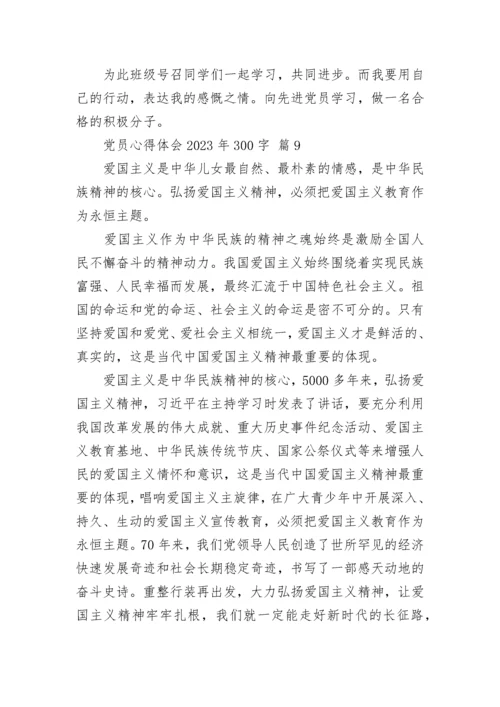 为此班级号召同学们一起学习，共同进步。而我要用自己的行动，表达我的感慨之情。向先进党员学习，做一名合格的积极分子。

党员心得体会 2023 年 300 字 篇 9

爱国主义是中华儿女最自然、最朴素的情感，是中华民族精神的核心。弘扬爱国主义精神，必须把爱国主义教育作为永恒主题。

爱国主义作为中华民族的精神之魂始终是激励全国人民不懈奋斗的精神动力。我国爱国主义始终围绕着实现民族富强、人民幸福而发展，最终汇流于中国特色社会主义。祖国的命运和党的命运、社会主义的命运是密不可分的。只有坚持爱国和爱党、爱社会主义相统一，爱国主义才是鲜活的、真实的，这是当代中国爱国主义精神最重要的体现。

爱国主义是中华民族精神的核心，5000 多年来，弘扬爱国主义精神，习近平在主持学习时发表了讲话，要充分利用我国改革发展的伟大成就、重大历史事件纪念活动、爱国主义教育基地、中华民族传统节庆、国家公祭仪式等来增强人民的爱国主义情怀和意识，这是当代中国爱国主义精神最重要的体现，唱响爱国主义主旋律，在广大青少年中开展深入、持久、生动的爱国主义宣传教育，必须把爱国主义教育作为永恒主题。70 年来，我们党领导人民创造了世所罕见的经济快速发展奇迹和社会长期稳定奇迹，书写了一部感天动地的奋斗史诗。重整行装再出发，大力弘扬爱国主义精神，让爱国主义精神牢牢扎根，我们就一定能走好新时代的长征路，